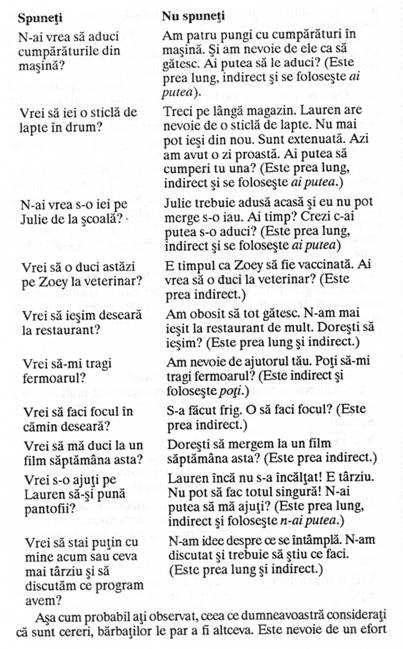 | Spuneți | Nu spuneți |
|---|---|
| N-ai vrea să aduci cumpărăturile din mașină? | Am patru pungi cu cumpărături în mașină. Și am nevoie de ele ca să gătesc. Ai putea să le aduci? (Este prea lung, indirect și se folosește *ai putea*). |
| Vrei să iei o sticlă de lapte în drum? | Treci pe lângă magazin. Lauren are nevoie de o sticlă de lapte. Nu mai pot ieși din nou. Sunt extenuată. Azi am avut o zi proastă. Ai putea să cumperi tu una? (Este prea lung, indirect și se folosește *ai putea*.) |
| N-ai vrea s-o iei pe Julie de la școală? | Julie trebuie adusă acasă și eu nu pot merge s-o iau. Ai timp? Crezi c-ai putea s-o aduci? (Este prea lung, indirect și se folosește *ai putea*) |
| Vrei să o duci astăzi pe Zoey la veterinar? | E timpul ca Zoey să fie vaccinată. Ai vrea să o duci la veterinar? (Este prea indirect.) |
| Vrei să ieșim deseară la restaurant? | Am obosit să tot gătesc. N-am mai ieșit la restaurant de mult. Dorești să ieșim? (Este prea lung și indirect.) |
| Vrei să-mi tragi fermoarul? | Am nevoie de ajutorul tău. Poți să-mi tragi fermoarul? (Este indirect și folosește *poți*.) |
| Vrei să faci focul în cămin deseară? | S-a făcut frig. O să faci focul? (Este prea indirect.) |
| Vrei să mă duci la un film săptămâna asta? | Dorești să mergem la un film săptămâna asta? (Este prea indirect.) |
| Vrei s-o ajuți pe Lauren să-și pună pantofii? | Lauren încă nu s-a încălțat! E târziu. Nu pot să fac totul singură! N-ai putea să mă ajuți? (Este prea lung, indirect și folosește *n-ai putea*.) |
| Vrei să stai puțin cu mine acum sau ceva mai târziu și să discutăm ce program avem? | N-am idee despre ce se întâmplă. N-am discutat și trebuie să știu ce faci. (Este prea lung și indirect.) |

Așa cum probabil ați observat, ceea ce dumneavoastră considerați că sunt cereri, bărbaților le par a fi altceva. Este nevoie de un efort